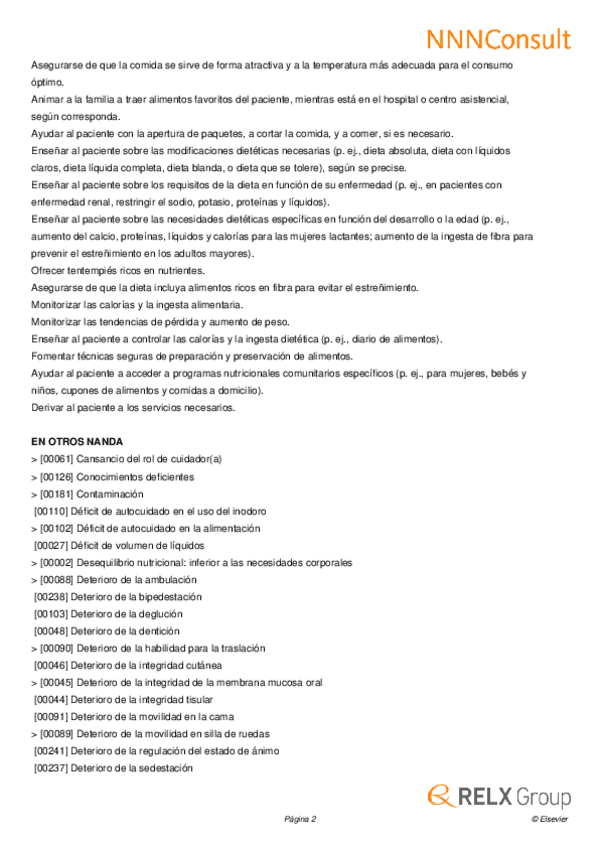 NNNConsult

Asegurarse de que la comida se sirve de forma atractiva y a la temperatura más adecuada para el consumo óptimo.
Animar a la familia a traer alimentos favoritos del paciente, mientras está en el hospital o centro asistencial, según corresponda.
Ayudar al paciente con la apertura de paquetes, a cortar la comida, y a comer, si es necesario.
Enseñar al paciente sobre las modificaciones dietéticas necesarias (p. ej., dieta absoluta, dieta con líquidos claros, dieta líquida completa, dieta blanda, o dieta que se tolere), según se precise.
Enseñar al paciente sobre los requisitos de la dieta en función de su enfermedad (p. ej., en pacientes con enfermedad renal, restringir el sodio, potasio, proteínas y líquidos).
Enseñar al paciente sobre las necesidades dietéticas específicas en función del desarrollo o la edad (p. ej., aumento del calcio, proteínas, líquidos y calorías para las mujeres lactantes; aumento de la ingesta de fibra para prevenir el estreñimiento en los adultos mayores).
Ofrecer tentempiés ricos en nutrientes.
Asegurarse de que la dieta incluya alimentos ricos en fibra para evitar el estreñimiento.
Monitorizar las calorías y la ingesta alimentaria.
Monitorizar las tendencias de pérdida y aumento de peso.
Enseñar al paciente a controlar las calorías y la ingesta dietética (p. ej., diario de alimentos).
Fomentar técnicas seguras de preparación y preservación de alimentos.
Ayudar al paciente a acceder a programas nutricionales comunitarios específicos (p. ej., para mujeres, bebés y niños, cupones de alimentos y comidas a domicilio).
Derivar al paciente a los servicios necesarios.

EN OTROS NANDA
> [00061] Cansancio del rol de cuidador(a)
> [00126] Conocimientos deficientes
> [00181] Contaminación
[00110] Déficit de autocuidado en el uso del inodoro
> [00102] Déficit de autocuidado en la alimentación
[00027] Déficit de volumen de líquidos
> [00002] Desequilibrio nutricional: inferior a las necesidades corporales
> [00088] Deterioro de la ambulación
[00238] Deterioro de la bipedestación
[00103] Deterioro de la deglución
[00048] Deterioro de la dentición
> [00090] Deterioro de la habilidad para la traslación
[00046] Deterioro de la integridad cutánea
> [00045] Deterioro de la integridad de la membrana mucosa oral
[00044] Deterioro de la integridad tisular
[00091] Deterioro de la movilidad en la cama
> [00089] Deterioro de la movilidad en silla de ruedas
[00241] Deterioro de la regulación del estado de ánimo
[00237] Deterioro de la sedestación

RELX Group

Página 2 © Elsevier